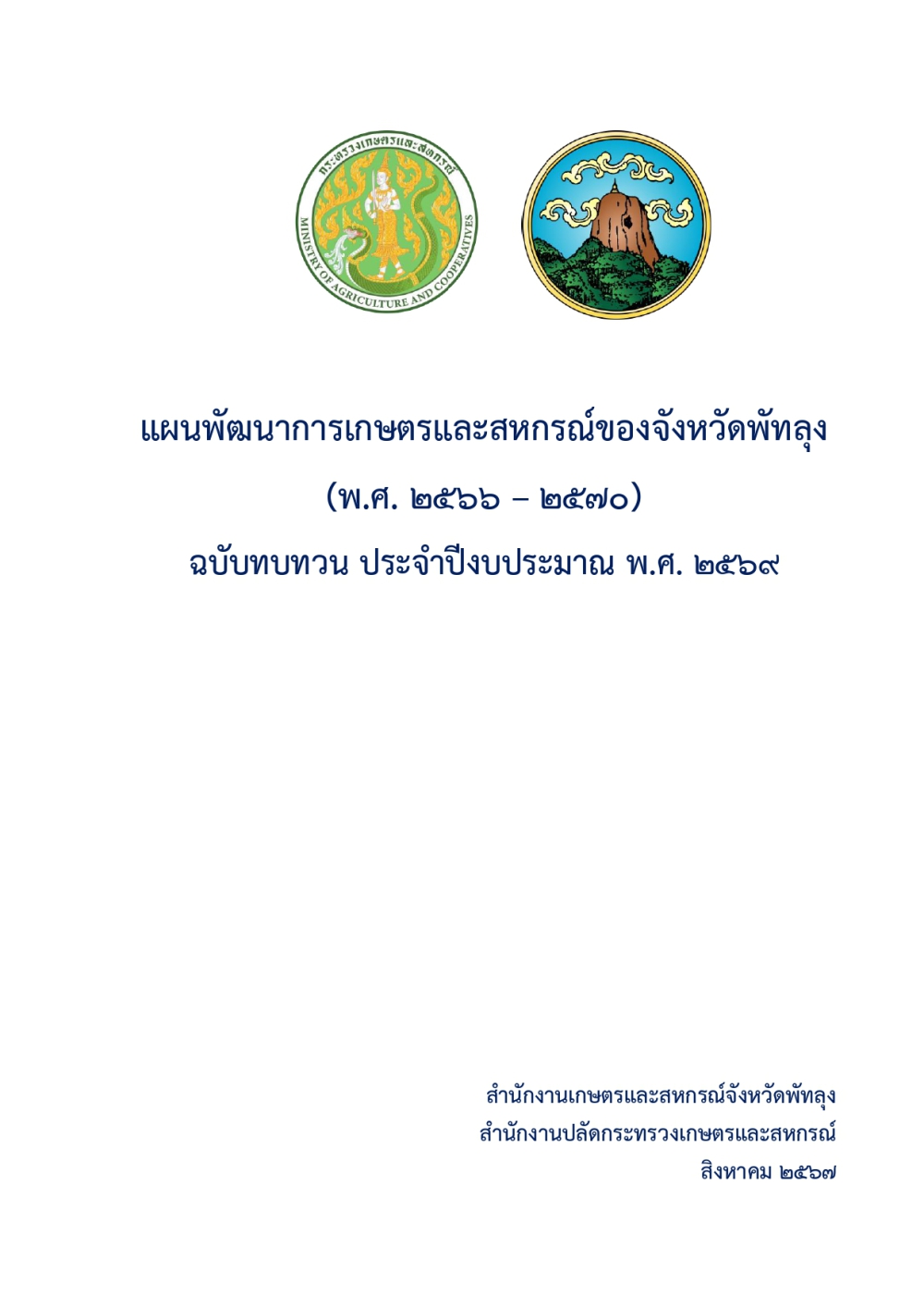 กระทรวงเกษตรและสหกรณ์
MINISTRY OF AGRICULTURE AND COOPERATIVES

แผนพัฒนาการเกษตรและสหกรณ์ของจังหวัดพัทลุง

(พ.ศ. ๒๕๖๖ – ๒๕๗๐)

ฉบับทบทวน ประจำปีงบประมาณ พ.ศ. ๒๕๖๙

สำนักงานเกษตรและสหกรณ์จังหวัดพัทลุง
สำนักงานปลัดกระทรวงเกษตรและสหกรณ์
สิงหาคม ๒๕๖๗